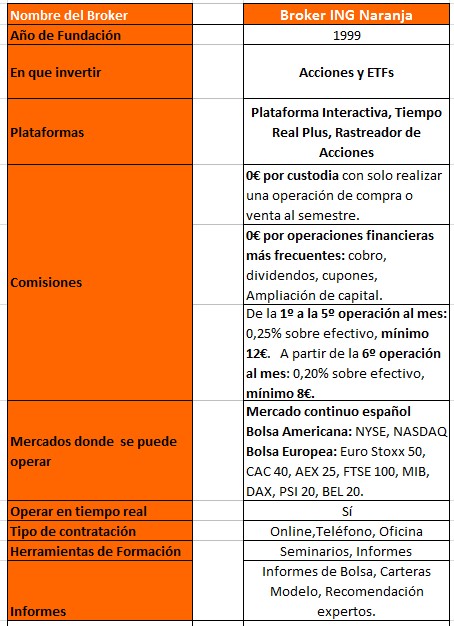 | Nombre del Broker | Broker ING Naranja |
|---|---|
| Año de Fundación | 1999 |
| En que invertir | Acciones y ETFs |
| Plataformas | Plataforma Interactiva, Tiempo Real Plus, Rastreador de Acciones |
| Comisiones | 0€ por custodia con solo realizar una operación de compra o venta al semestre. |
| | 0€ por operaciones financieras más frecuentes: cobro, dividendos, cupones, Ampliación de capital. |
| | De la 1º a la 5º operación al mes: 0,25% sobre efectivo, mínimo 12€. A partir de la 6º operación al mes: 0,20% sobre efectivo, mínimo 8€. |
| Mercados donde se puede operar | Mercado continuo español Bolsa Americana: NYSE, NASDAQ Bolsa Europea: Euro Stoxx 50, CAC 40, AEX 25, FTSE 100, MIB, DAX, PSI 20, BEL 20. |
| Operar en tiempo real | Sí |
| Tipo de contratación | Online,Teléfono, Oficina |
| Herramientas de Formación | Seminarios, Informes |
| Informes | Informes de Bolsa, Carteras Modelo, Recomendación expertos. |